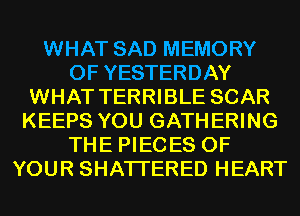 WHAT SAD MEMORY
OF YESTERDAY
WHAT TERRIBLE SCAR
KEEPS YOU GATHERING
THE PIECES OF
YOUR SHATTERED HEART